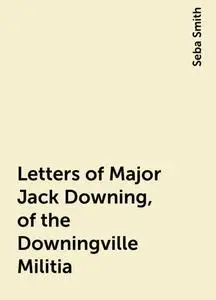 Seba Smith

Letters of Major Jack Downing, of the Downingville Militia